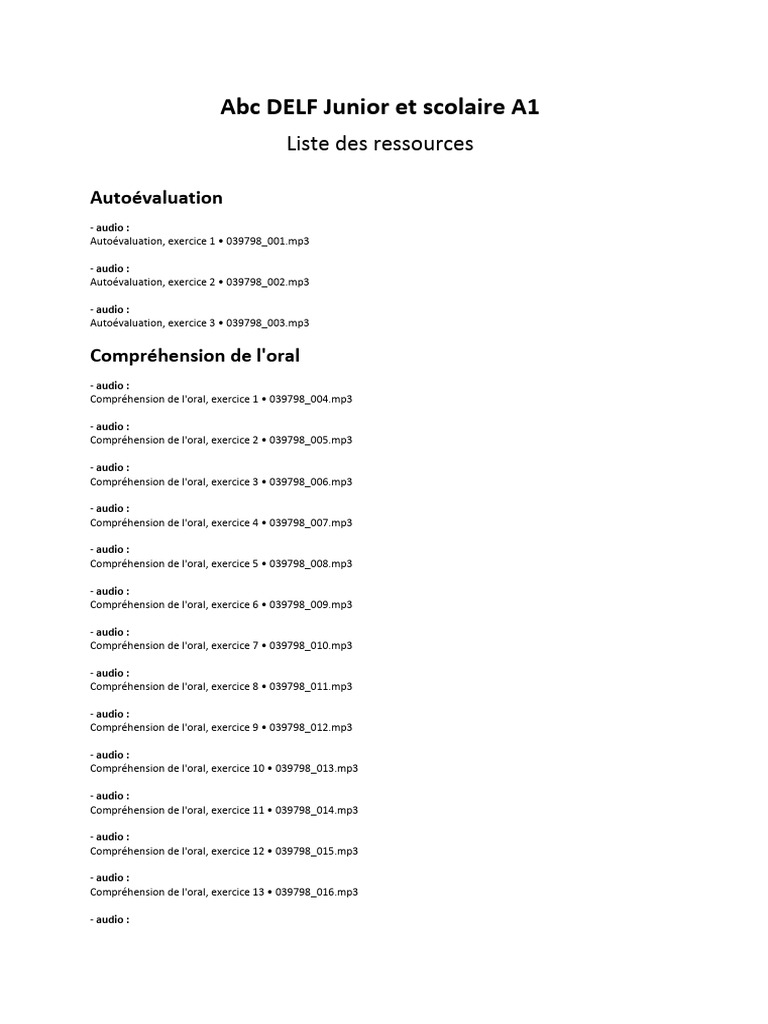 Abc DELF Junior et scolaire A1

Liste des ressources

Autoévaluation

- audio :
Autoévaluation, exercice 1 • 039798_001.mp3

- audio :
Autoévaluation, exercice 2 • 039798_002.mp3

- audio :
Autoévaluation, exercice 3 • 039798_003.mp3

Compréhension de l'oral

- audio :
Compréhension de l'oral, exercice 1 • 039798_004.mp3

- audio :
Compréhension de l'oral, exercice 2 • 039798_005.mp3

- audio :
Compréhension de l'oral, exercice 3 • 039798_006.mp3

- audio :
Compréhension de l'oral, exercice 4 • 039798_007.mp3

- audio :
Compréhension de l'oral, exercice 5 • 039798_008.mp3

- audio :
Compréhension de l'oral, exercice 6 • 039798_009.mp3

- audio :
Compréhension de l'oral, exercice 7 • 039798_010.mp3

- audio :
Compréhension de l'oral, exercice 8 • 039798_011.mp3

- audio :
Compréhension de l'oral, exercice 9 • 039798_012.mp3

- audio :
Compréhension de l'oral, exercice 10 • 039798_013.mp3

- audio :
Compréhension de l'oral, exercice 11 • 039798_014.mp3

- audio :
Compréhension de l'oral, exercice 12 • 039798_015.mp3

- audio :
Compréhension de l'oral, exercice 13 • 039798_016.mp3

- audio :